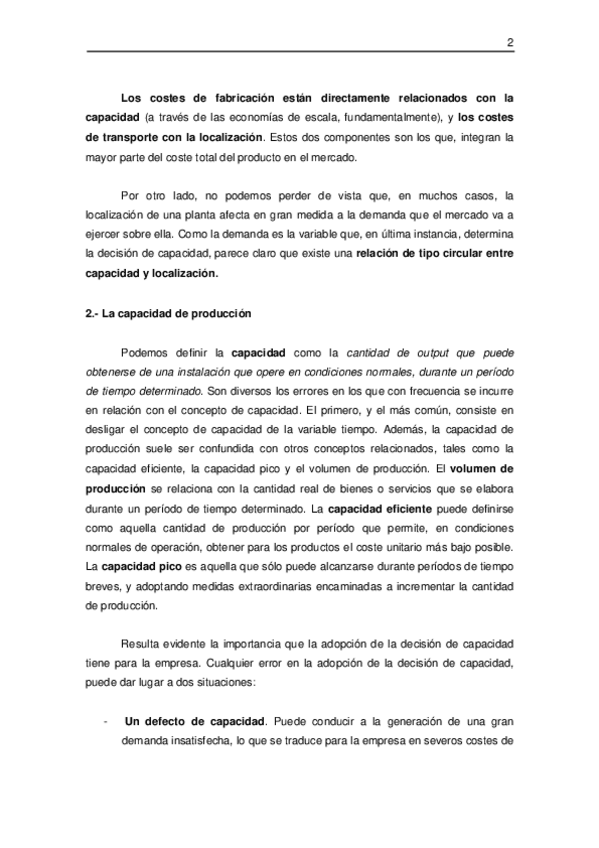 2

Los costes de fabricación están directamente relacionados con la capacidad (a través de las economías de escala, fundamentalmente), y los costes de transporte con la localización. Estos dos componentes son los que, integran la mayor parte del coste total del producto en el mercado.

Por otro lado, no podemos perder de vista que, en muchos casos, la localización de una planta afecta en gran medida a la demanda que el mercado va a ejercer sobre ella. Como la demanda es la variable que, en última instancia, determina la decisión de capacidad, parece claro que existe una relación de tipo circular entre capacidad y localización.

2.- La capacidad de producción

Podemos definir la capacidad como la cantidad de output que puede obtenerse de una instalación que opere en condiciones normales, durante un período de tiempo determinado. Son diversos los errores en los que con frecuencia se incurre en relación con el concepto de capacidad. El primero, y el más común, consiste en desligar el concepto de capacidad de la variable tiempo. Además, la capacidad de producción suele ser confundida con otros conceptos relacionados, tales como la capacidad eficiente, la capacidad pico y el volumen de producción. El volumen de producción se relaciona con la cantidad real de bienes o servicios que se elabora durante un período de tiempo determinado. La capacidad eficiente puede definirse como aquella cantidad de producción por período que permite, en condiciones normales de operación, obtener para los productos el coste unitario más bajo posible. La capacidad pico es aquella que sólo puede alcanzarse durante períodos de tiempo breves, y adoptando medidas extraordinarias encaminadas a incrementar la cantidad de producción.

Resulta evidente la importancia que la adopción de la decisión de capacidad tiene para la empresa. Cualquier error en la adopción de la decisión de capacidad, puede dar lugar a dos situaciones:

- Un defecto de capacidad. Puede conducir a la generación de una gran demanda insatisfecha, lo que se traduce para la empresa en severos costes de